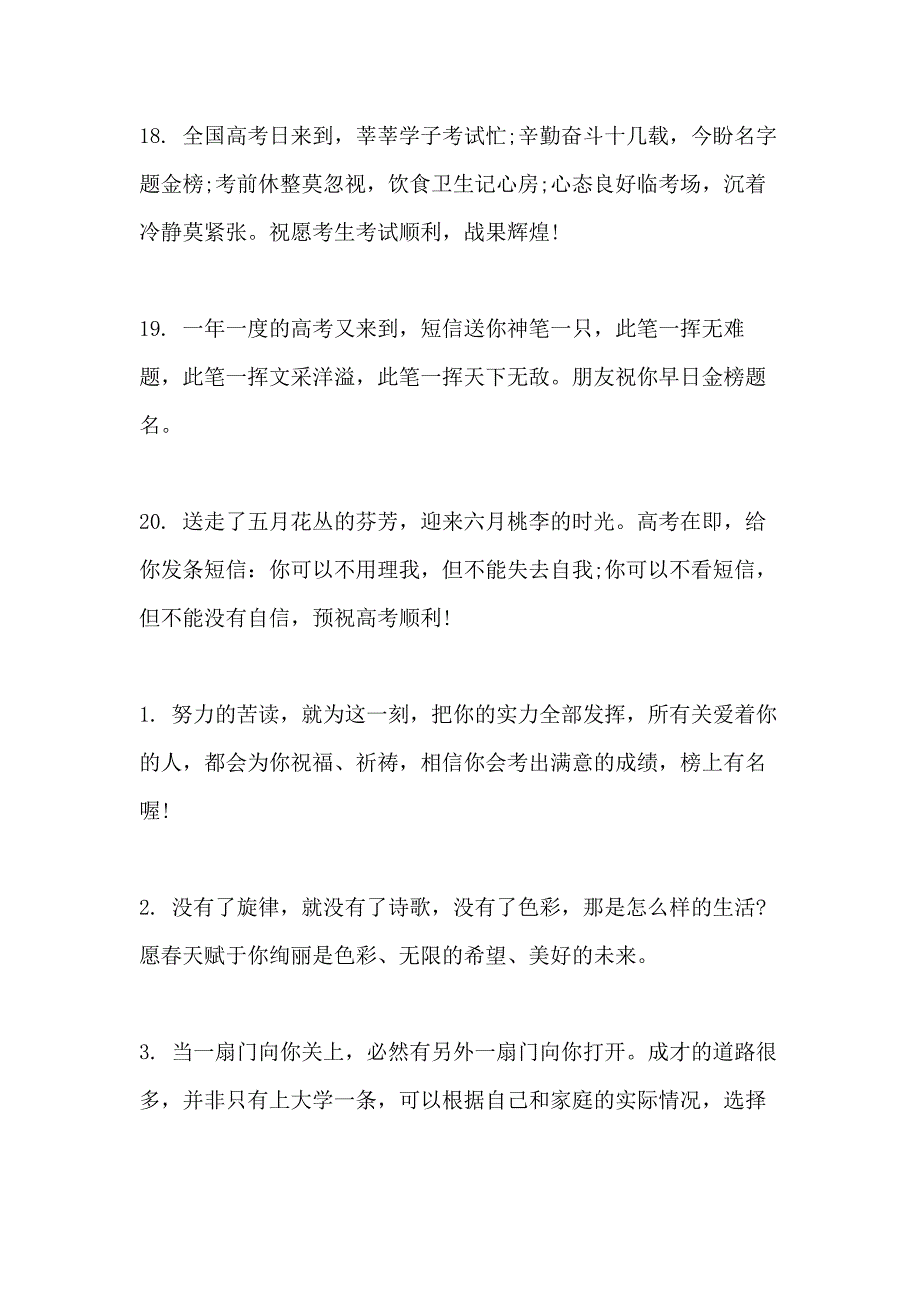 18. 全国高考日来到，莘莘学子考试忙;辛勤奋斗十几载，今盼名字题金榜;考前休整莫忽视，饮食卫生记心房;心态良好临考场，沉着冷静莫紧张。祝愿考生考试顺利，战果辉煌!

19. 一年一度的高考又来到，短信送你神笔一只，此笔一挥无难题，此笔一挥文采洋溢，此笔一挥天下无敌。朋友祝你早日金榜题名。

20. 送走了五月花丛的芬芳，迎来六月桃李的时光。高考在即，给你发条短信：你可以不用理我，但不能失去自我;你可以不看短信，但不能没有自信，预祝高考顺利!

1. 努力的苦读，就为这一刻，把你的实力全部发挥，所有关爱着你的人，都会为你祝福、祈祷，相信你会考出满意的成绩，榜上有名喔!

2. 没有了旋律，就没有了诗歌，没有了色彩，那是怎么样的生活?愿春天赋于你绚丽是色彩、无限的希望、美好的未来。

3. 当一扇门向你关上，必然有另外一扇门向你打开。成才的道路很多，并非只有上大学一条，可以根据自己和家庭的实际情况，选择